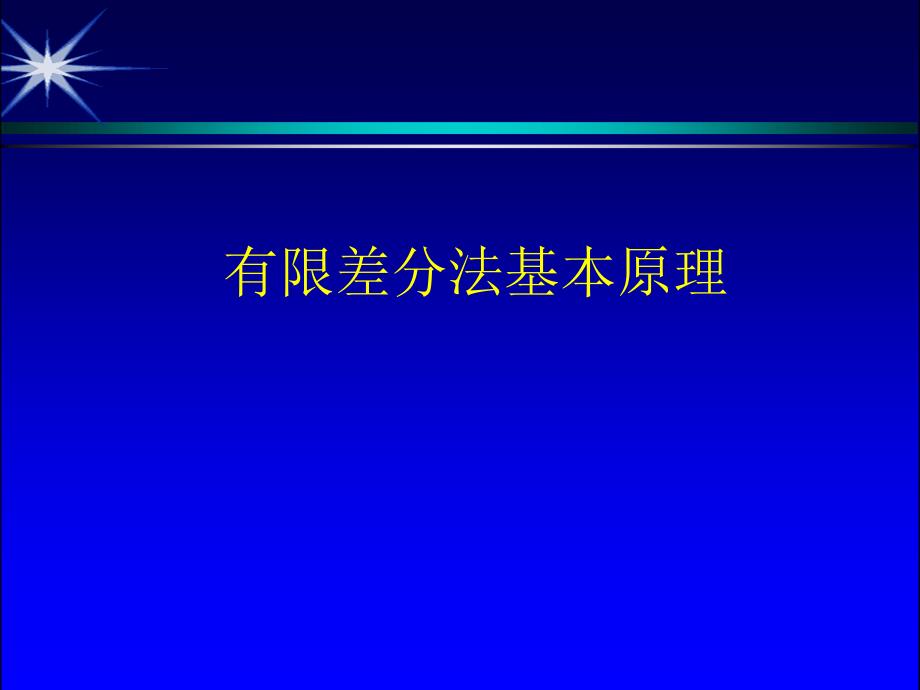 有限差分法基本原理